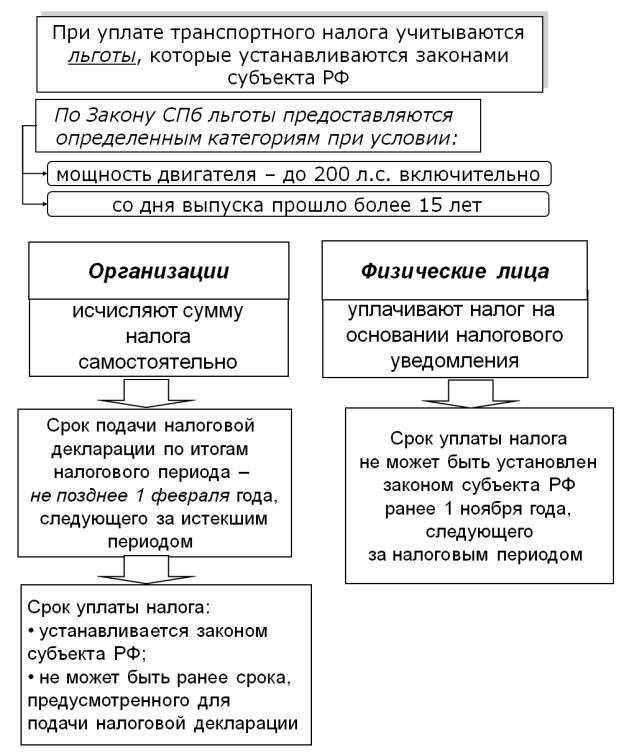 При уплате транспортного налога учитываются льготы, которые устанавливаются законами субъекта РФ

По Закону СПб льготы предоставляются определенным категориям при условии:

мощность двигателя – до 200 л.с. включительно

со дня выпуска прошло более 15 лет

Организации

исчисляют сумму налога самостоятельно

Срок подачи налоговой декларации по итогам налогового периода – не позднее 1 февраля года, следующего за истекшим периодом

Срок уплаты налога:
• устанавливается законом субъекта РФ;
• не может быть ранее срока, предусмотренного для подачи налоговой декларации

Физические лица

уплачивают налог на основании налогового уведомления

Срок уплаты налога не может быть установлен законом субъекта РФ ранее 1 ноября года, следующего за налоговым периодом